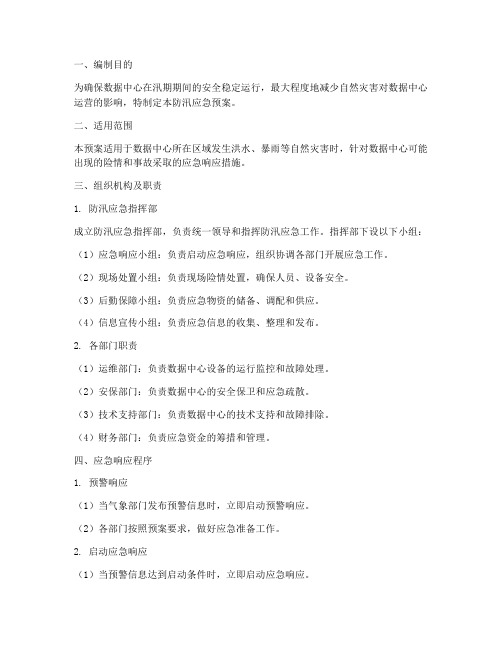 一、编制目的

为确保数据中心在汛期期间的安全稳定运行，最大程度地减少自然灾害对数据中心运营的影响，特制定本防汛应急预案。

二、适用范围

本预案适用于数据中心所在区域发生洪水、暴雨等自然灾害时，针对数据中心可能出现的险情和事故采取的应急响应措施。

三、组织机构及职责

1. 防汛应急指挥部

成立防汛应急指挥部，负责统一领导和指挥防汛应急工作。指挥部下设以下小组：

（1）应急响应小组：负责启动应急响应，组织协调各部门开展应急工作。

（2）现场处置小组：负责现场险情处置，确保人员、设备安全。

（3）后勤保障小组：负责应急物资的储备、调配和供应。

（4）信息宣传小组：负责应急信息的收集、整理和发布。

2. 各部门职责

（1）运维部门：负责数据中心设备的运行监控和故障处理。

（2）安保部门：负责数据中心的安全保卫和应急疏散。

（3）技术支持部门：负责数据中心的技术支持和故障排除。

（4）财务部门：负责应急资金的筹措和管理。

四、应急响应程序

1. 预警响应

（1）当气象部门发布预警信息时，立即启动预警响应。

（2）各部门按照预案要求，做好应急准备工作。

2. 启动应急响应

（1）当预警信息达到启动条件时，立即启动应急响应。